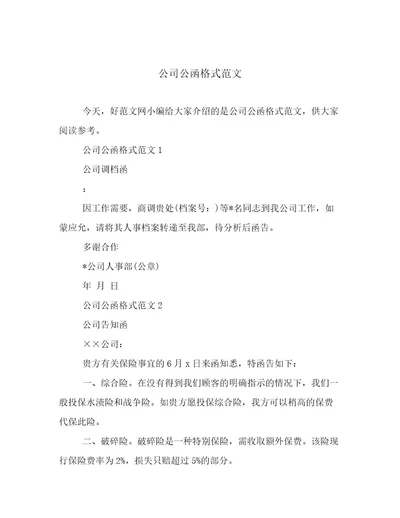 公司公函格式范文

今天，好范文网小编给大家介绍的是公司公函格式范文，供大家阅读参考。

公司公函格式范文 1

公司调档函

:

因工作需要，商调贵处(档案号：)等*名同志到我公司工作，如蒙应允，请将其人事档案转递至我部，待分析后函告。

多谢合作

*公司人事部(公章)

年 月 日

公司公函格式范文 2

公司告知函

××公司：

贵方有关保险事宜的 6 月 x 日来函知悉，特函告如下：

一、综合险。在没有得到我们顾客的明确指示的情况下，我们一般投保水渍险和战争险。如贵方愿投保综合险，我方可以稍高的保费代保此险。

二、破碎险。破碎险是一种特别保险，需收取额外保费。该险现行保险费率为 2%，损失只赔超过 5%的部分。